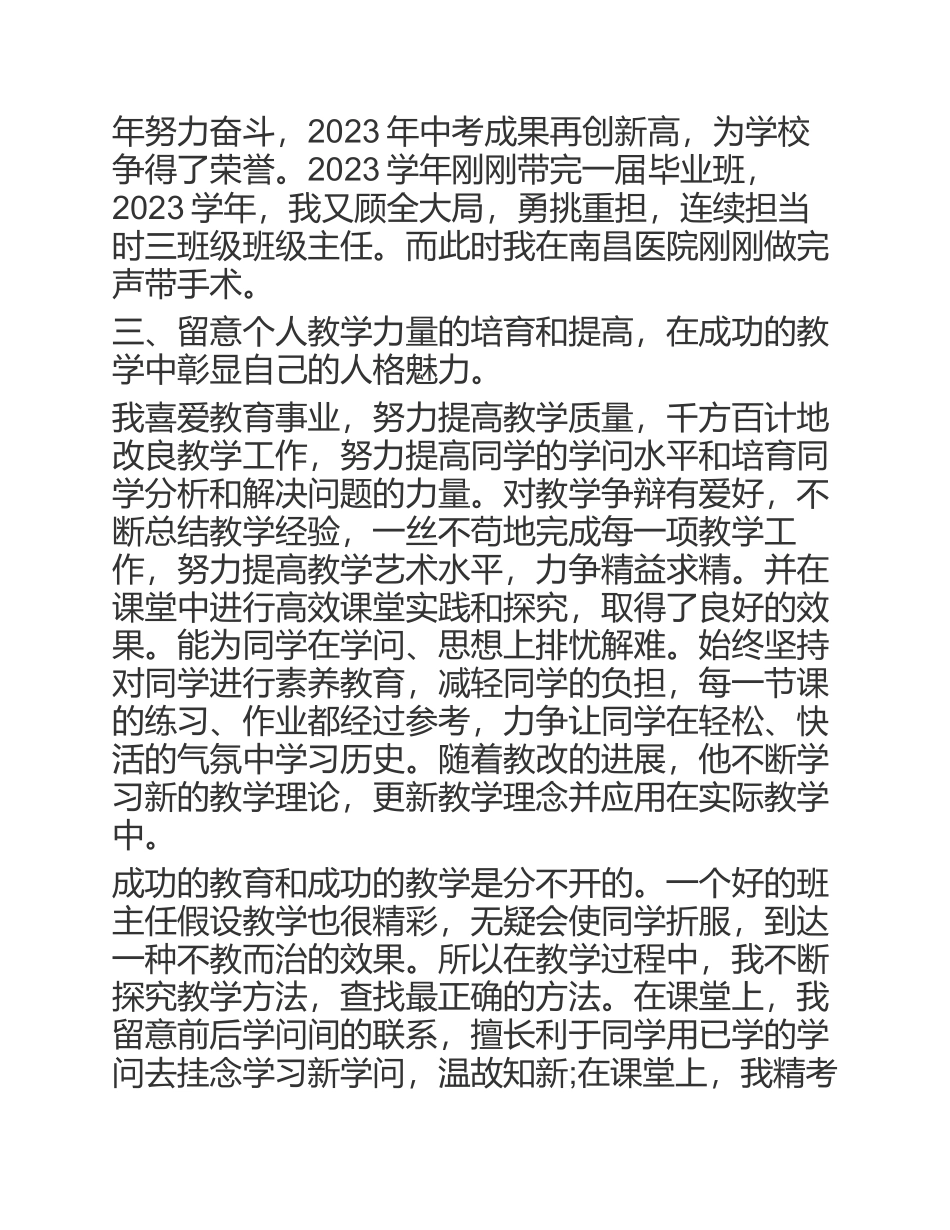 年努力奋斗，2023 年中考成果再创新高，为学校争得了荣誉。2023 学年刚刚带完一届毕业班，2023 学年，我又顾全大局，勇挑重担，连续担当时三班级班级主任。而此时我在南昌医院刚刚做完声带手术。

三、留意个人教学力量的培育和提高，在成功的教学中彰显自己的人格魅力。

我喜爱教育事业，努力提高教学质量，千方百计地改良教学工作，努力提高同学的学问水平和培育同学分析和解决问题的力量。对教学争辩有爱好，不断总结教学经验，一丝不苟地完成每一项教学工作，努力提高教学艺术水平，力争精益求精。并在课堂中进行高效课堂实践和探究，取得了良好的效果。能为同学在学问、思想上排忧解难。始终坚持对同学进行素养教育，减轻同学的负担，每一节课的练习、作业都经过参考，力争让同学在轻松、快活的气氛中学习历史。随着教改的进展，他不断学习新的教学理论，更新教学理念并应用在实际教学中。

成功的教育和成功的教学是分不开的。一个好的班主任假设教学也很精彩，无疑会使同学折服，到达一种不教而治的效果。所以在教学过程中，我不断探究教学方法，查找最正确的方法。在课堂上，我留意前后学问间的联系，擅长利于同学用已学的学问去挂念学习新学问，温故知新;在课堂上，我精考